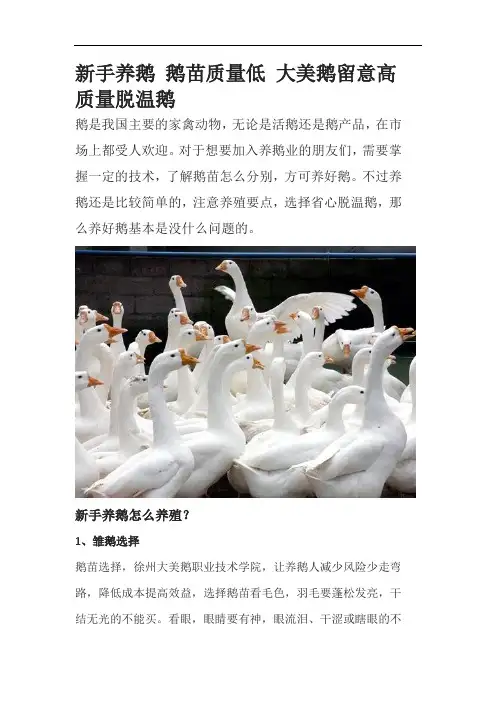 新手养鹅 鹅苗质量低 大美鹅留意高质量脱温鹅

鹅是我国主要的家禽动物，无论是活鹅还是鹅产品，在市场上都受人欢迎。对于想要加入养鹅业的朋友们，需要掌握一定的技术，了解鹅苗怎么分别，方可养好鹅。不过养鹅还是比较简单的，注意养殖要点，选择省心脱温鹅，那么养好鹅基本是没什么问题的。

新手养鹅怎么养殖？

1、雏鹅选择

鹅苗选择，徐州大美鹅职业技术学院，让养鹅人减少风险少走弯路，降低成本提高效益，选择鹅苗看毛色，羽毛要蓬松发亮，干结无光的不能买。看眼，眼睛要有神，眼流泪、干涩或瞎眼的不